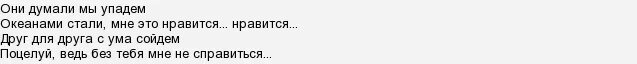 Они думали мы упадем
Океанами стали, мне это нравится... нравится...
Друг для друга с ума сойдем
Поцелуй, ведь без тебя мне не справиться...